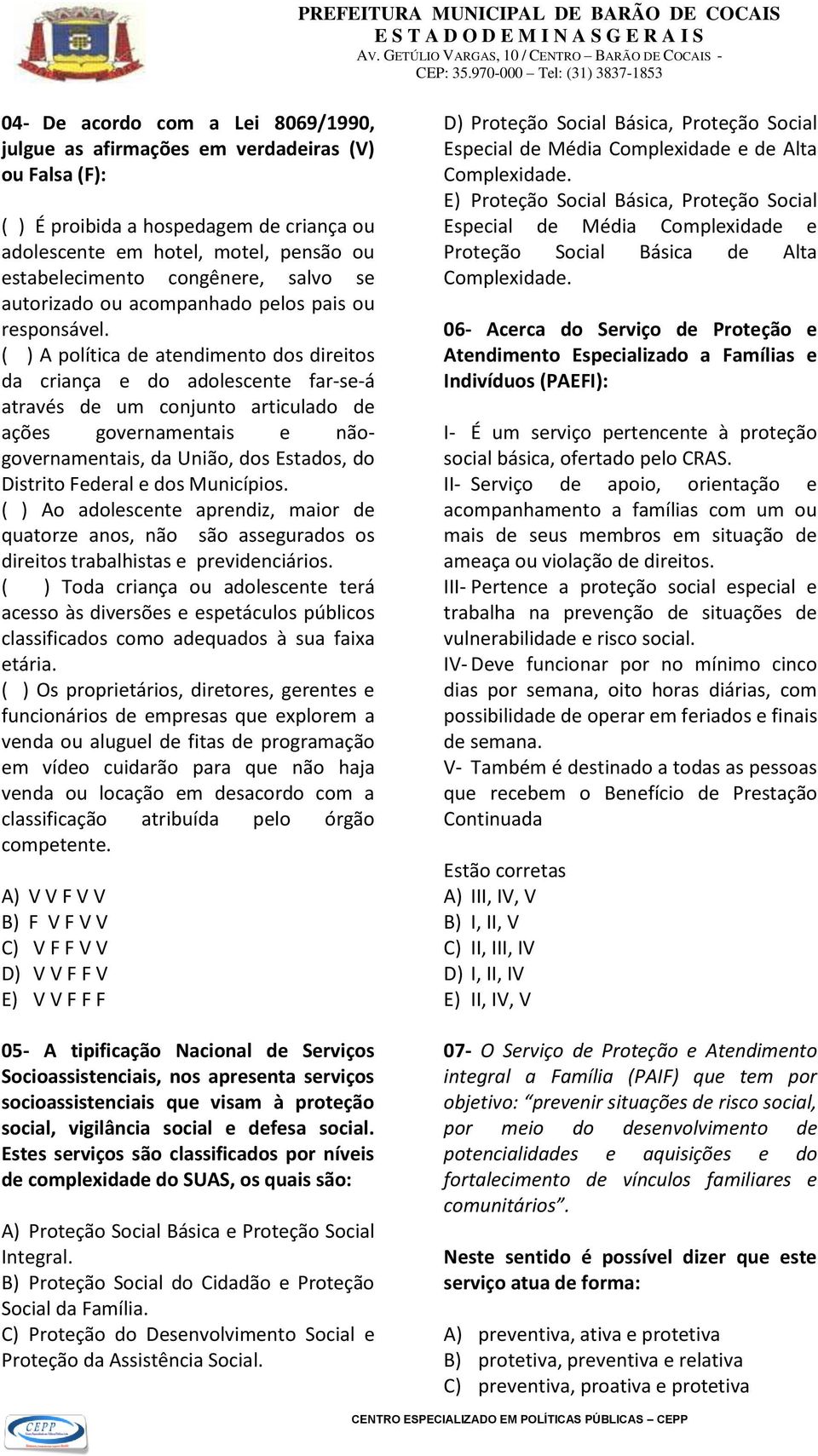 PREFEITURA MUNICIPAL DE BARÃO DE COCAIS
E S T A D O D E M I N A S G E R A I S
AV. GETÚLIO VARGAS, 10 / CENTRO – BARÃO DE COCAIS -
CEP: 35.970-000 – Tel: (31) 3837-1853

04- De acordo com a Lei 8069/1990, julgue as afirmações em verdadeiras (V) ou Falsa (F):

( ) É proibida a hospedagem de criança ou adolescente em hotel, motel, pensão ou estabelecimento congênere, salvo se autorizado ou acompanhado pelos pais ou responsável.
( ) A política de atendimento dos direitos da criança e do adolescente far-se-á através de um conjunto articulado de ações governamentais e não-governamentais, da União, dos Estados, do Distrito Federal e dos Municípios.
( ) Ao adolescente aprendiz, maior de quatorze anos, não são assegurados os direitos trabalhistas e previdenciários.
( ) Toda criança ou adolescente terá acesso às diversões e espetáculos públicos classificados como adequados à sua faixa etária.
( ) Os proprietários, diretores, gerentes e funcionários de empresas que explorem a venda ou aluguel de fitas de programação em vídeo cuidarão para que não haja venda ou locação em desacordo com a classificação atribuída pelo órgão competente.

A) V V F V V
B) F V F V V
C) V F F V V
D) V V F F V
E) V V F F F

05- A tipificação Nacional de Serviços Socioassistenciais, nos apresenta serviços socioassistenciais que visam à proteção social, vigilância social e defesa social. Estes serviços são classificados por níveis de complexidade do SUAS, os quais são:

A) Proteção Social Básica e Proteção Social Integral.
B) Proteção Social do Cidadão e Proteção Social da Família.
C) Proteção do Desenvolvimento Social e Proteção da Assistência Social.
D) Proteção Social Básica, Proteção Social Especial de Média Complexidade e de Alta Complexidade.
E) Proteção Social Básica, Proteção Social Especial de Média Complexidade e Proteção Social Básica de Alta Complexidade.

06- Acerca do Serviço de Proteção e Atendimento Especializado a Famílias e Indivíduos (PAEFI):

I- É um serviço pertencente à proteção social básica, ofertado pelo CRAS.
II- Serviço de apoio, orientação e acompanhamento a famílias com um ou mais de seus membros em situação de ameaça ou violação de direitos.
III- Pertence a proteção social especial e trabalha na prevenção de situações de vulnerabilidade e risco social.
IV- Deve funcionar por no mínimo cinco dias por semana, oito horas diárias, com possibilidade de operar em feriados e finais de semana.
V- Também é destinado a todas as pessoas que recebem o Benefício de Prestação Continuada

Estão corretas
A) III, IV, V
B) I, II, V
C) II, III, IV
D) I, II, IV
E) II, IV, V

07- O Serviço de Proteção e Atendimento integral a Família (PAIF) que tem por objetivo: “prevenir situações de risco social, por meio do desenvolvimento de potencialidades e aquisições e do fortalecimento de vínculos familiares e comunitários”.

Neste sentido é possível dizer que este serviço atua de forma:

A) preventiva, ativa e protetiva
B) protetiva, preventiva e relativa
C) preventiva, proativa e protetiva

CEPP
CENTRO ESPECIALIZADO EM POLÍTICAS PÚBLICAS – CEPP